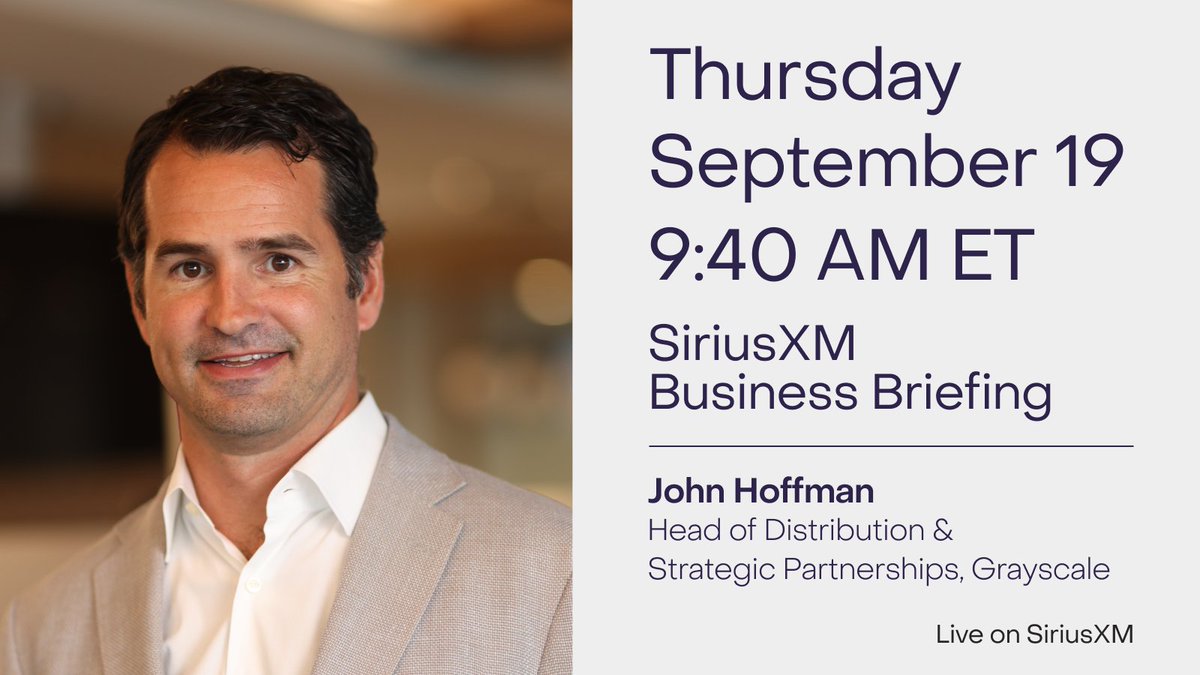 Thursday
September 19
9:40 AM ET

SiriusXM
Business Briefing

John Hoffman
Head of Distribution & Strategic Partnerships, Grayscale

Live on SiriusXM